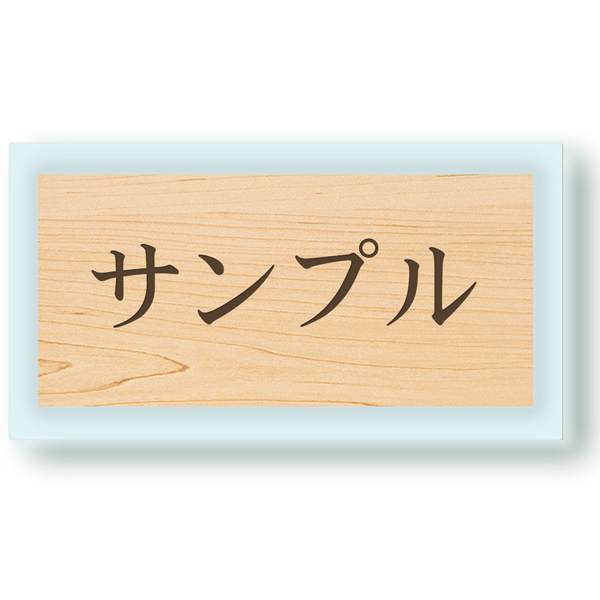 サンプル